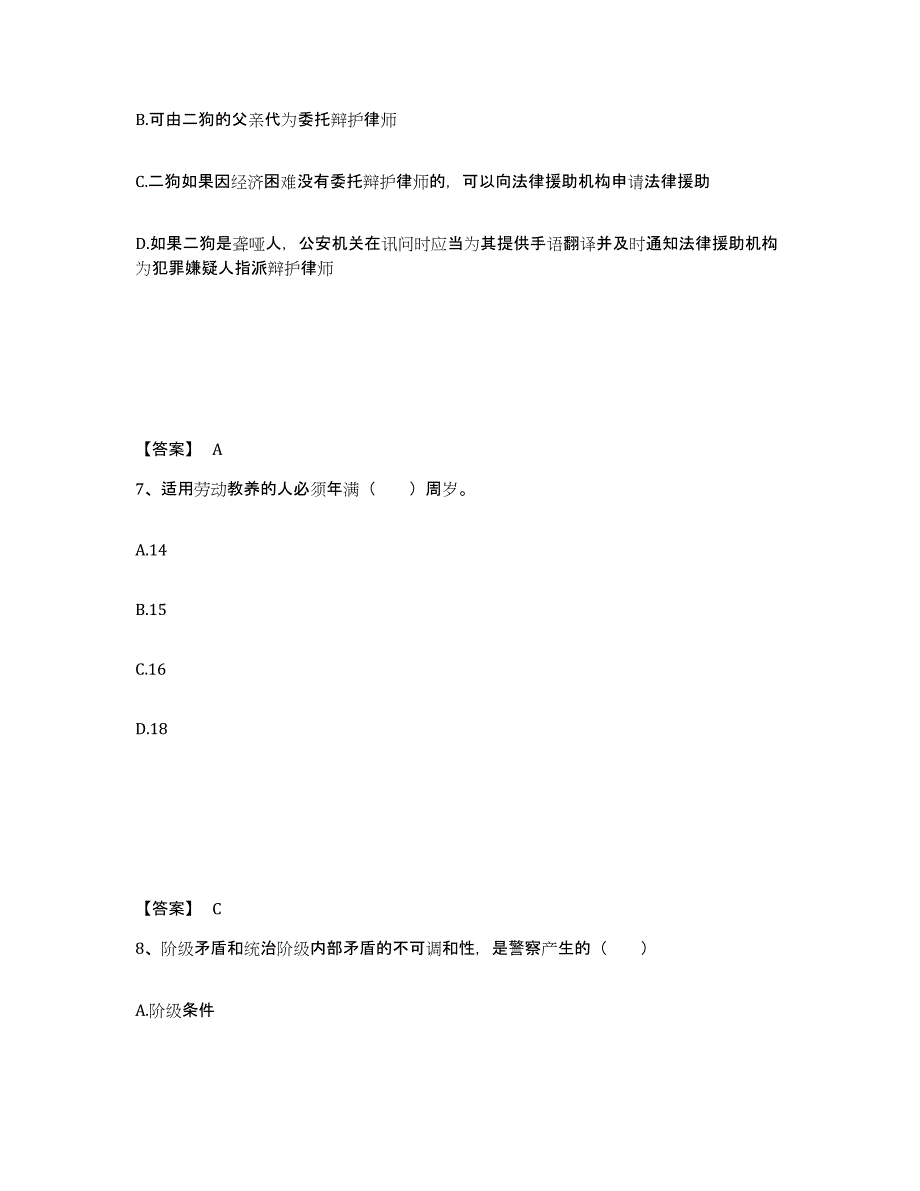 B.可由二狗的父亲代为委托辩护律师

C.二狗如果因经济困难没有委托辩护律师的，可以向法律援助机构申请法律援助

D.如果二狗是聋哑人，公安机关在讯问时应当为其提供手语翻译并及时通知法律援助机构为犯罪嫌疑人指派辩护律师

【答案】 A

7、适用劳动教养的人必须年满（　　）周岁。

A.14

B.15

C.16

D.18

【答案】 C

8、阶级矛盾和统治阶级内部矛盾的不可调和性，是警察产生的（　　）

A.阶级条件